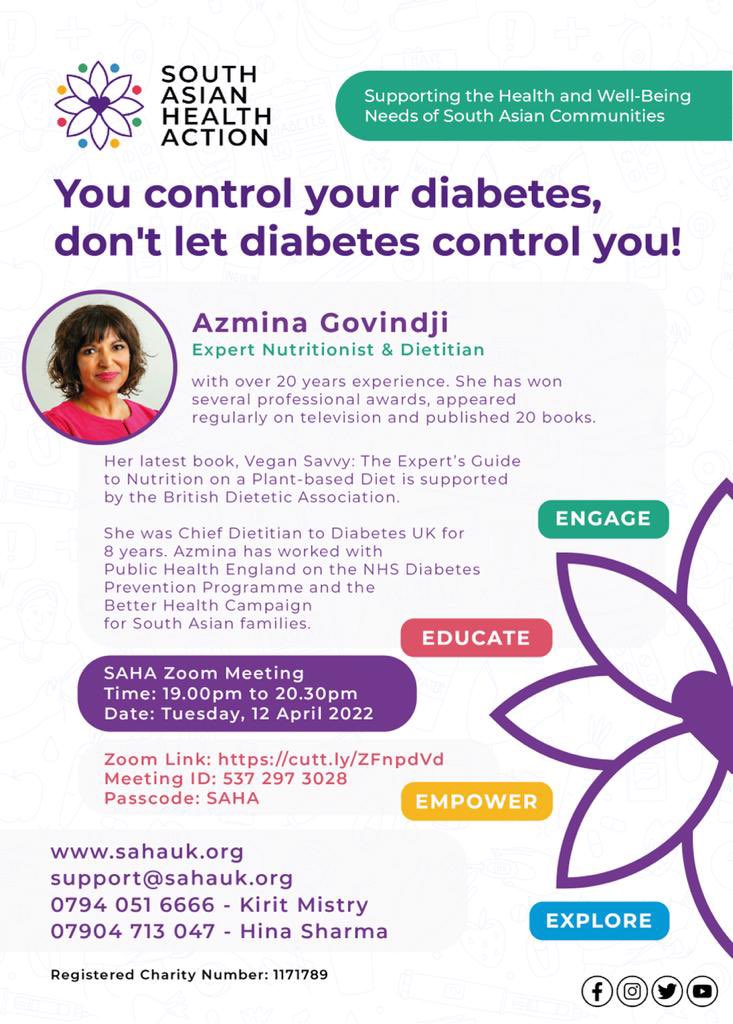 SOUTH ASIAN HEALTH ACTION

Supporting the Health and Well-Being Needs of South Asian Communities

You control your diabetes, don't let diabetes control you!

Azmina Govindji

Expert Nutritionist & Dietitian

with over 20 years experience. She has won several professional awards, appeared regularly on television and published 20 books.

Her latest book, Vegan Savvy: The Expert's Guide to Nutrition on a Plant-based Diet is supported by the British Dietetic Association.

She was Chief Dietitian to Diabetes UK for 8 years. Azmina has worked with Public Health England on the NHS Diabetes Prevention Programme and the Better Health Campaign for South Asian families.

ENGAGE

EDUCATE

SAHA Zoom Meeting
Time: 19.00pm to 20.30pm
Date: Tuesday, 12 April 2022

Zoom Link: https://cutt.ly/ZFnpdVd
Meeting ID: 537 297 3028
Passcode: SAHA

EMPOWER

www.sahauk.org
support@sahauk.org
0794 051 6666 - Kirit Mistry
07904 713 047 - Hina Sharma

EXPLORE

Registered Charity Number: 1171789